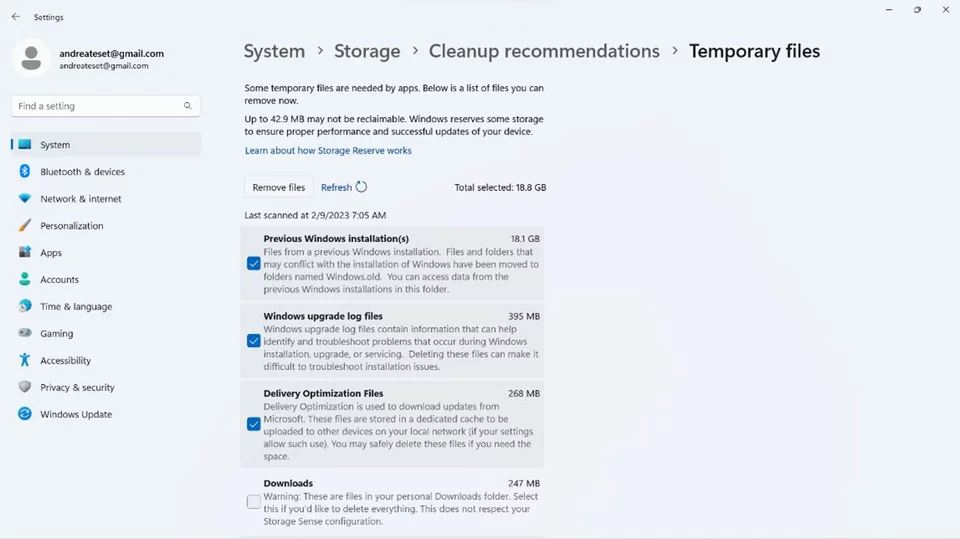 Settings

andreateset@gmail.com
andreateset@gmail.com

Find a setting

System
Bluetooth & devices
Network & internet
Personalization
Apps
Accounts
Time & language
Gaming
Accessibility
Privacy & security
Windows Update

System > Storage > Cleanup recommendations > Temporary files

Some temporary files are needed by apps. Below is a list of files you can remove now.

Up to 42.9 MB may not be reclaimable. Windows reserves some storage to ensure proper performance and successful updates of your device.

Learn about how Storage Reserve works

Remove files  Refresh  Total selected: 18.8 GB

Last scanned at 2/9/2023 7:05 AM

Previous Windows installation(s) 18.1 GB
Files from a previous Windows installation. Files and folders that may conflict with the installation of Windows have been moved to folders named Windows.old. You can access data from the previous Windows installations in this folder.

Windows upgrade log files 395 MB
Windows upgrade log files contain information that can help identify and troubleshoot problems that occur during Windows installation, upgrade, or servicing. Deleting these files can make it difficult to troubleshoot installation issues.

Delivery Optimization Files 268 MB
Delivery Optimization is used to download updates from Microsoft. These files are stored in a dedicated cache to be uploaded to other devices on your local network (if your settings allow such use). You may safely delete these files if you need the space.

Downloads 247 MB
Warning: These are files in your personal Downloads folder. Select this if you'd like to delete everything. This does not respect your Storage Sense configuration.